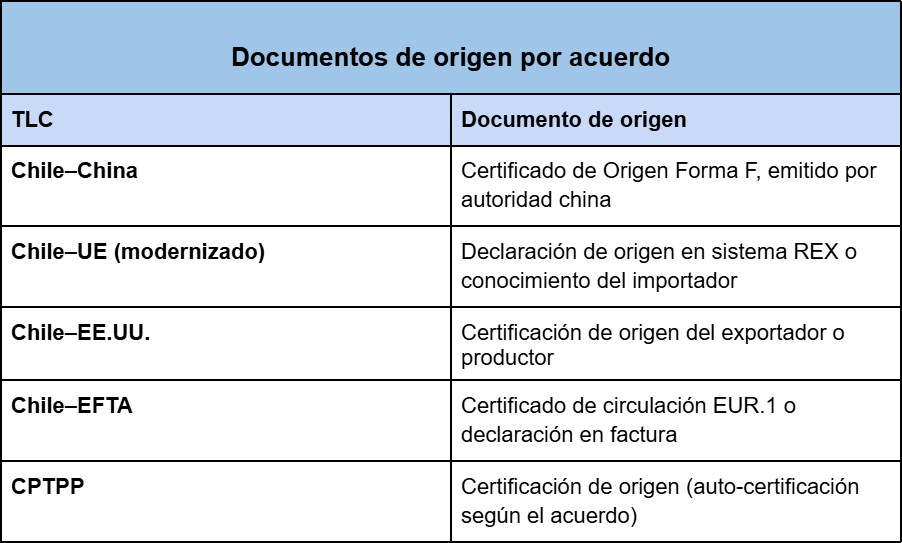 Documentos de origen por acuerdo

| TLC | Documento de origen |
|---|---|
| Chile–China | Certificado de Origen Forma F, emitido por autoridad china |
| Chile–UE (modernizado) | Declaración de origen en sistema REX o conocimiento del importador |
| Chile–EE.UU. | Certificación de origen del exportador o productor |
| Chile–EFTA | Certificado de circulación EUR.1 o declaración en factura |
| CPTPP | Certificación de origen (auto-certificación según el acuerdo) |